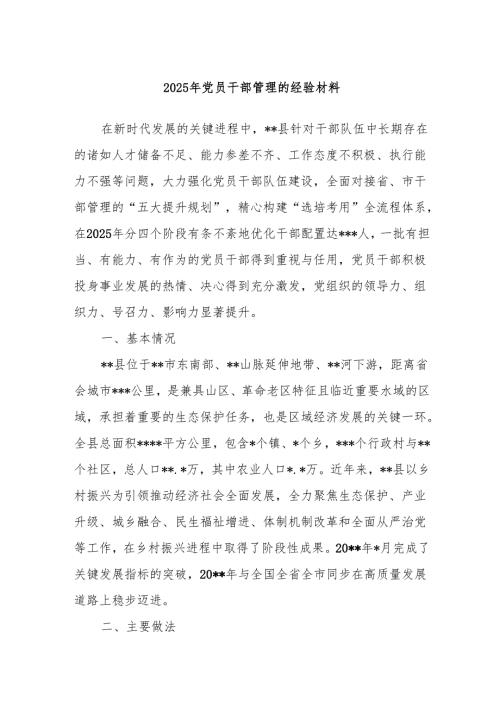 2025年党员干部管理的经验材料

在新时代发展的关键进程中，**县针对干部队伍中长期存在的诸如人才储备不足、能力参差不齐、工作态度不积极、执行能力不强等问题，大力强化党员干部队伍建设，全面对接省、市干部管理的“五大提升规划”，精心构建“选培考用”全流程体系，在2025年分四个阶段有条不紊地优化干部配置达***人，一批有担当、有能力、有作为的党员干部得到重视与任用，党员干部积极投身事业发展的热情、决心得到充分激发，党组织的领导力、组织力、号召力、影响力显著提升。

一、基本情况

**县位于**市东南部、**山脉延伸地带、**河下游，距离省会城市***公里，是兼具山区、革命老区特征且临近重要水域的区域，承担着重要的生态保护任务，也是区域经济发展的关键一环。全县总面积****平方公里，包含*个镇、*个乡，***个行政村与**个社区，总人口**.*万，其中农业人口*.*万。近年来，**县以乡村振兴为引领推动经济社会全面发展，全力聚焦生态保护、产业升级、城乡融合、民生福祉增进、体制机制改革和全面从严治党等工作，在乡村振兴进程中取得了阶段性成果。20**年*月完成了关键发展指标的突破，20**年与全国全省全市同步在高质量发展道路上稳步迈进。

二、主要做法